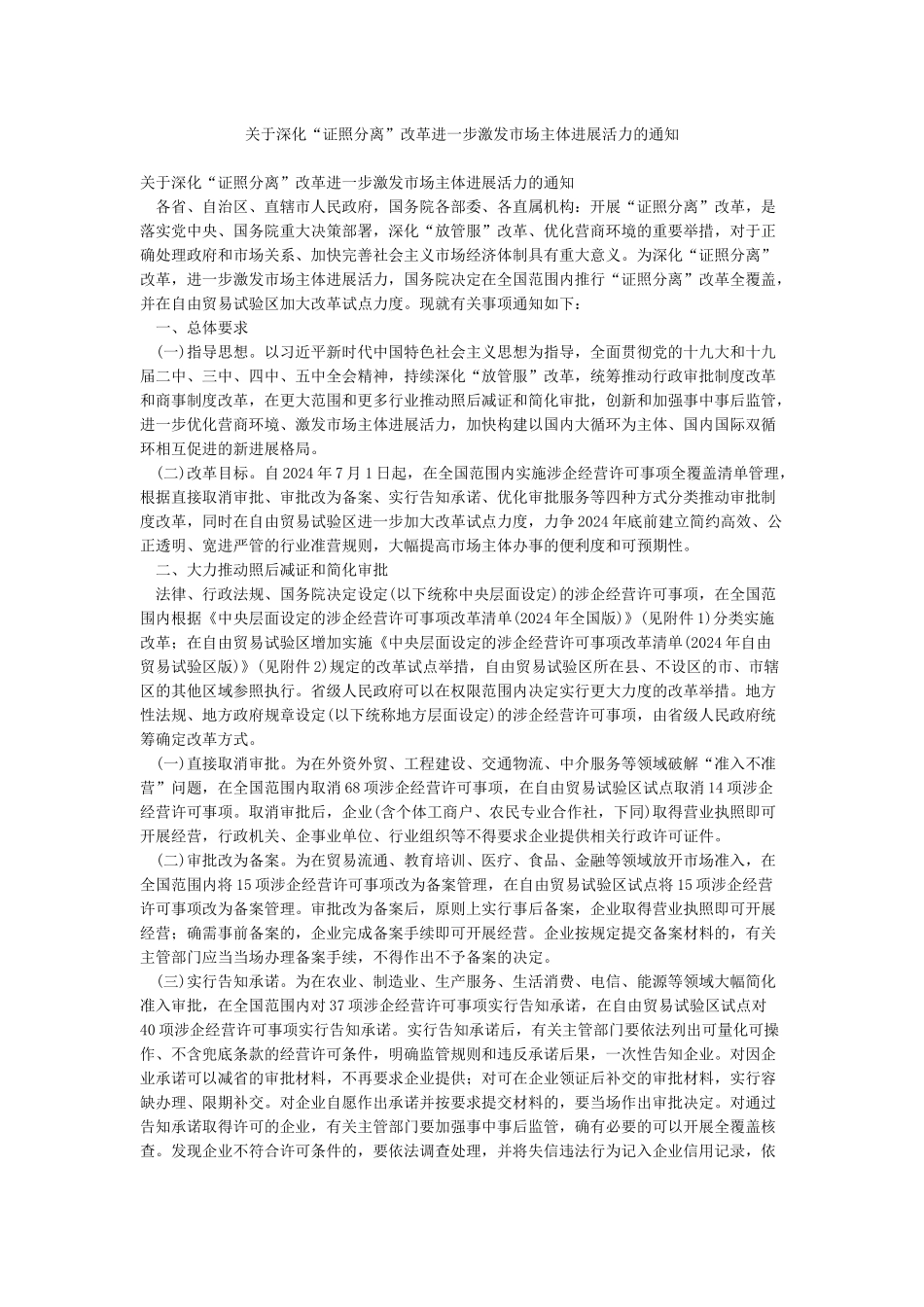 关于深化“证照分离”改革进一步激发市场主体进展活力的通知

关于深化“证照分离”改革进一步激发市场主体进展活力的通知

各省、自治区、直辖市人民政府，国务院各部委、各直属机构：开展“证照分离”改革，是落实党中央、国务院重大决策部署，深化“放管服”改革、优化营商环境的重要举措，对于正确处理政府和市场关系、加快完善社会主义市场经济体制具有重大意义。为深化“证照分离”改革，进一步激发市场主体进展活力，国务院决定在全国范围内推行“证照分离”改革全覆盖，并在自由贸易试验区加大改革试点力度。现就有关事项通知如下：

一、总体要求

(一)指导思想。以习近平新时代中国特色社会主义思想为指导，全面贯彻党的十九大和十九届二中、三中、四中、五中全会精神，持续深化“放管服”改革，统筹推动行政审批制度改革和商事制度改革，在更大范围和更多行业推动照后减证和简化审批，创新和加强事中事后监管，进一步优化营商环境、激发市场主体进展活力，加快构建以国内大循环为主体、国内国际双循环相互促进的新进展格局。

(二)改革目标。自2024年7月1日起，在全国范围内实施涉企经营许可事项全覆盖清单管理，根据直接取消审批、审批改为备案、实行告知承诺、优化审批服务等四种方式分类推动审批制度改革，同时在自由贸易试验区进一步加大改革试点力度，力争2024年底前建立简约高效、公正透明、宽进严管的行业准营规则，大幅提高市场主体办事的便利度和可预期性。

二、大力推动照后减证和简化审批

法律、行政法规、国务院决定设定(以下统称中央层面设定)的涉企经营许可事项，在全国范围内根据《中央层面设定的涉企经营许可事项改革清单(2024年全国版)》(见附件1)分类实施改革；在自由贸易试验区增加实施《中央层面设定的涉企经营许可事项改革清单(2024年自由贸易试验区版)》(见附件2)规定的改革试点举措，自由贸易试验区所在县、不设区的市、市辖区的其他区域参照执行。省级人民政府可以在权限范围内决定实行更大力度的改革举措。地方性法规、地方政府规章设定(以下统称地方层面设定)的涉企经营许可事项，由省级人民政府统筹确定改革方式。

(一)直接取消审批。为在外资外贸、工程建设、交通物流、中介服务等领域破解“准入不准营”问题，在全国范围内取消68项涉企经营许可事项，在自由贸易试验区试点取消14项涉企经营许可事项。取消审批后，企业(含个体工商户、农民专业合作社，下同)取得营业执照即可开展经营，行政机关、企事业单位、行业组织等不得要求企业提供相关行政许可证件。

(二)审批改为备案。为在贸易流通、教育培训、医疗、食品、金融等领域放开市场准入，在全国范围内将15项涉企经营许可事项改为备案管理，在自由贸易试验区试点将15项涉企经营许可事项改为备案管理。审批改为备案后，原则上实行事后备案，企业取得营业执照即可开展经营；确需事前备案的，企业完成备案手续即可开展经营。企业按规定提交备案材料的，有关主管部门应当当场办理备案手续，不得作出不予备案的决定。

(三)实行告知承诺。为在农业、制造业、生产服务、生活消费、电信、能源等领域大幅简化准入审批，在全国范围内对37项涉企经营许可事项实行告知承诺，在自由贸易试验区试点对40项涉企经营许可事项实行告知承诺。实行告知承诺后，有关主管部门要依法列出可量化可操作、不含兜底条款的经营许可条件，明确监管规则和违反承诺后果，一次性告知企业。对因企业承诺可以减省的审批材料，不再要求企业提供；对可在企业领证后补交的审批材料，实行容缺办理、限期补交。对企业自愿作出承诺并按要求提交材料的，要当场作出审批决定。对通过告知承诺取得许可的企业，有关主管部门要加强事中事后监管，确有必要的可以开展全覆盖核查。发现企业不符合许可条件的，要依法调查处理，并将失信违法行为记入企业信用记录，依